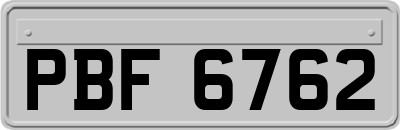 PBF 6762